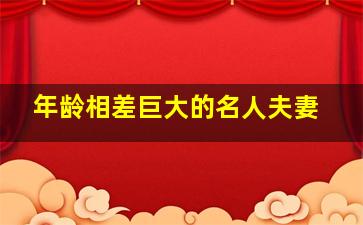 年龄相差巨大的名人夫妻